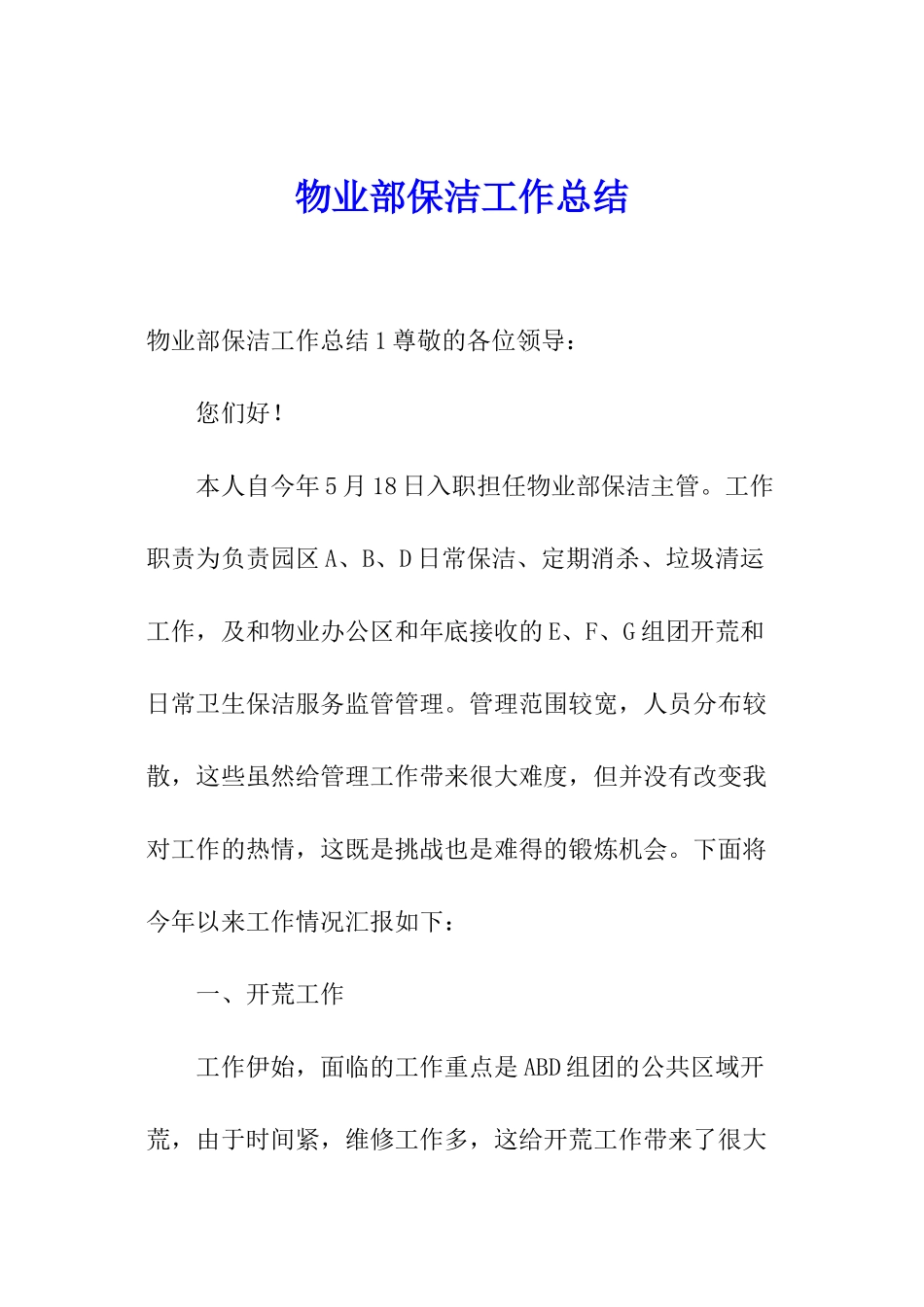 物业部保洁工作总结

物业部保洁工作总结1尊敬的各位领导：

您们好！

本人自今年5月18日入职担任物业部保洁主管。工作职责为负责园区A、B、D日常保洁、定期消杀、垃圾清运工作，及和物业办公区和年底接收的E、F、G组团开荒和日常卫生保洁服务监管管理。管理范围较宽，人员分布较散，这些虽然给管理工作带来很大难度，但并没有改变我对工作的热情，这既是挑战也是难得的锻炼机会。下面将今年以来工作情况汇报如下：

一、开荒工作

工作伊始，面临的工作重点是ABD组团的公共区域开荒，由于时间紧，维修工作多，这给开荒工作带来了很大